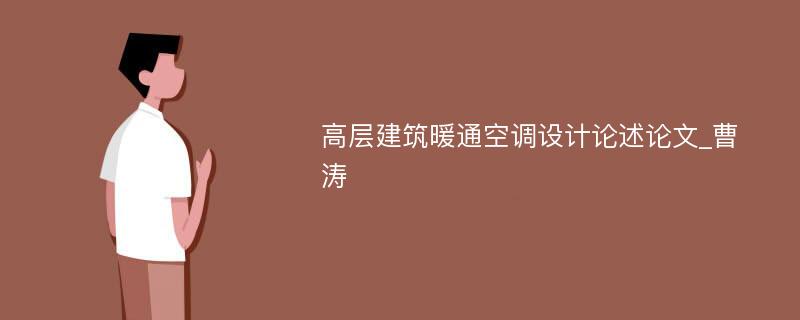 高层建筑暖通空调设计论述论文_曹涛